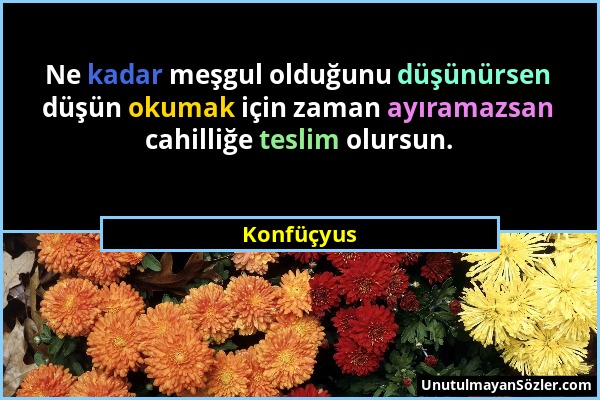 Ne kadar meşgul olduğunu düşünürsen düşün okumak için zaman ayıramazsan cahilliğe teslim olursun.

Konfüçyus

UnutulmayanSözler.com